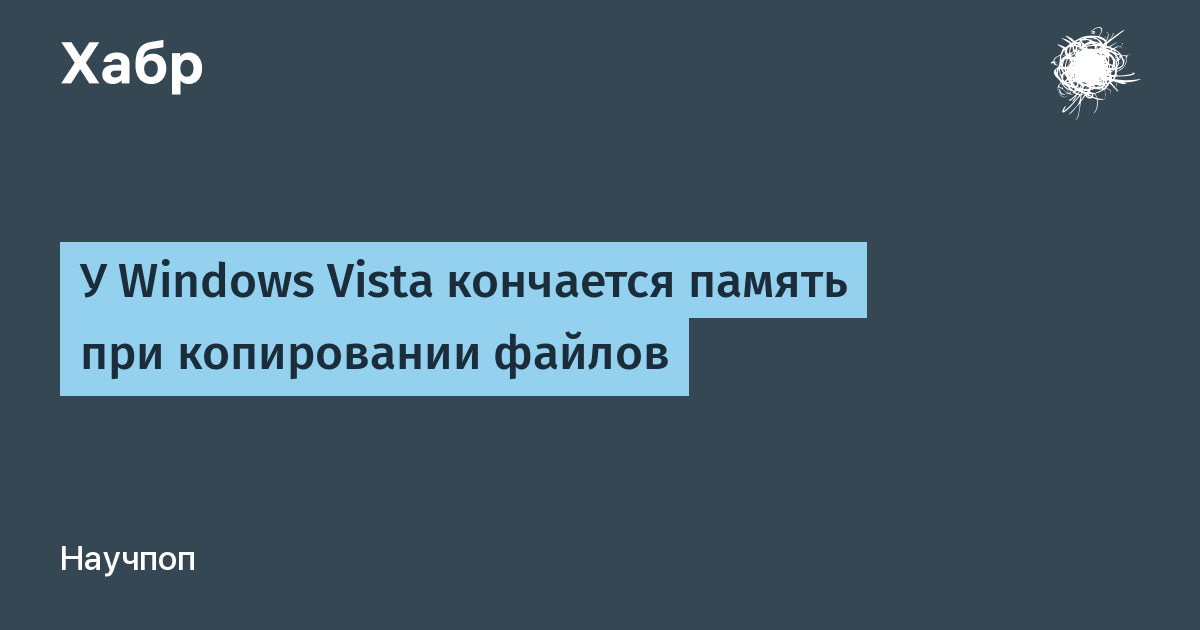 Хабр

У Windows Vista кончается память при копировании файлов

Научпоп